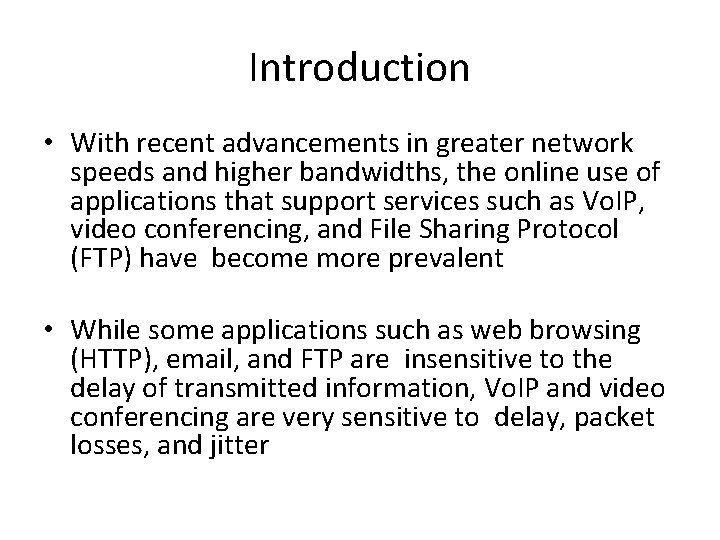 Introduction

• With recent advancements in greater network speeds and higher bandwidths, the online use of applications that support services such as VoIP, video conferencing, and File Sharing Protocol (FTP) have become more prevalent

• While some applications such as web browsing (HTTP), email, and FTP are insensitive to the delay of transmitted information, VoIP and video conferencing are very sensitive to delay, packet losses, and jitter